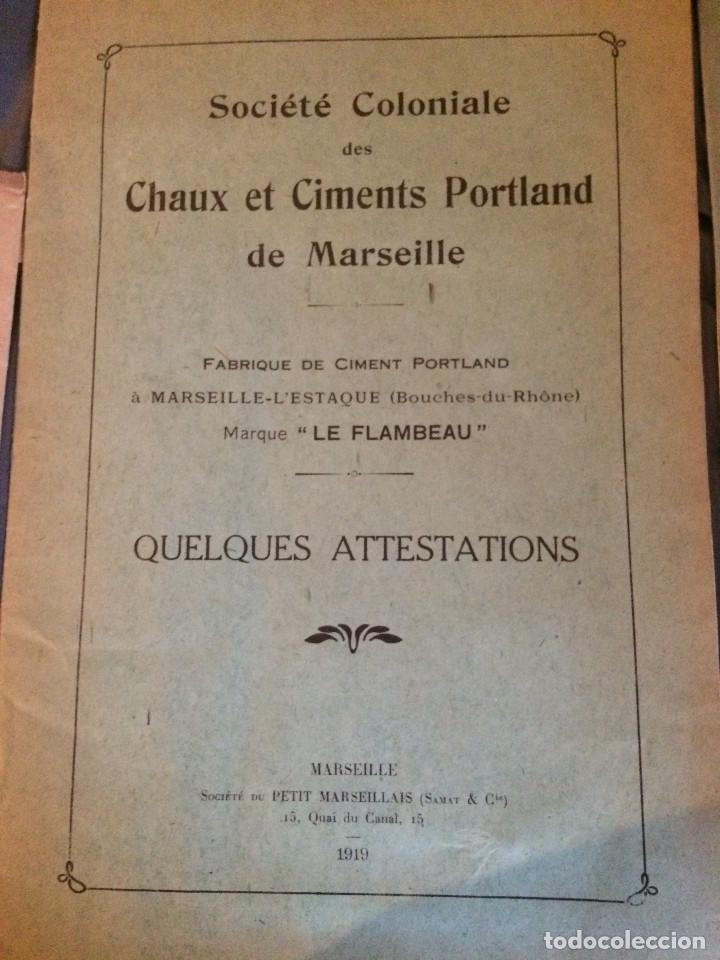 Société Coloniale
des
Chaux et Ciments Portland
de Marseille

FABRIQUE DE CIMENT PORTLAND
à MARSEILLE-L'ESTAQUE (Bouches-du-Rhône)
Marque "LE FLAMBEAU"

QUELQUES ATTESTATIONS

MARSEILLE
Société du PETIT MARSEILLAIS (Samat & Cie)
15, Quai du Canal, 15

1919

todocoleccion